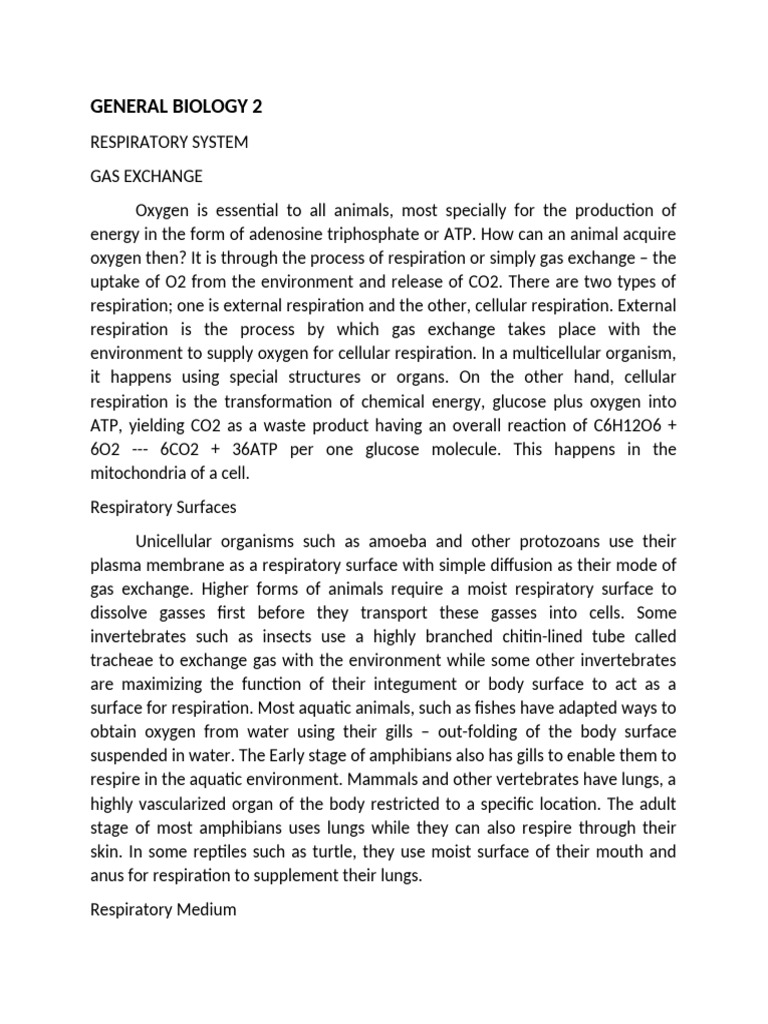 GENERAL BIOLOGY 2

RESPIRATORY SYSTEM

GAS EXCHANGE

Oxygen is essential to all animals, most specially for the production of energy in the form of adenosine triphosphate or ATP. How can an animal acquire oxygen then? It is through the process of respiration or simply gas exchange – the uptake of O2 from the environment and release of CO2. There are two types of respiration; one is external respiration and the other, cellular respiration. External respiration is the process by which gas exchange takes place with the environment to supply oxygen for cellular respiration. In a multicellular organism, it happens using special structures or organs. On the other hand, cellular respiration is the transformation of chemical energy, glucose plus oxygen into ATP, yielding CO2 as a waste product having an overall reaction of C6H12O6 + 6O2 --- 6CO2 + 36ATP per one glucose molecule. This happens in the mitochondria of a cell.

Respiratory Surfaces

Unicellular organisms such as amoeba and other protozoans use their plasma membrane as a respiratory surface with simple diffusion as their mode of gas exchange. Higher forms of animals require a moist respiratory surface to dissolve gasses first before they transport these gasses into cells. Some invertebrates such as insects use a highly branched chitin-lined tube called tracheae to exchange gas with the environment while some other invertebrates are maximizing the function of their integument or body surface to act as a surface for respiration. Most aquatic animals, such as fishes have adapted ways to obtain oxygen from water using their gills – out-folding of the body surface suspended in water. The Early stage of amphibians also has gills to enable them to respire in the aquatic environment. Mammals and other vertebrates have lungs, a highly vascularized organ of the body restricted to a specific location. The adult stage of most amphibians uses lungs while they can also respire through their skin. In some reptiles such as turtle, they use moist surface of their mouth and anus for respiration to supplement their lungs.

Respiratory Medium